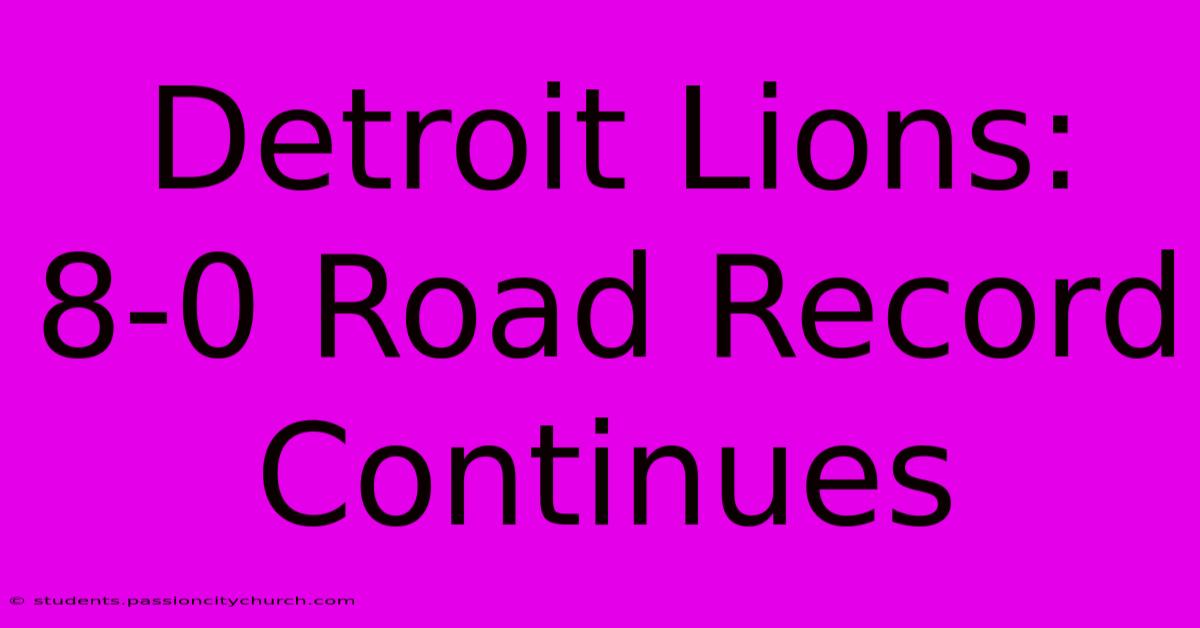 Detroit Lions: 8-0 Road Record Continues

© students.passioncitychurch.com